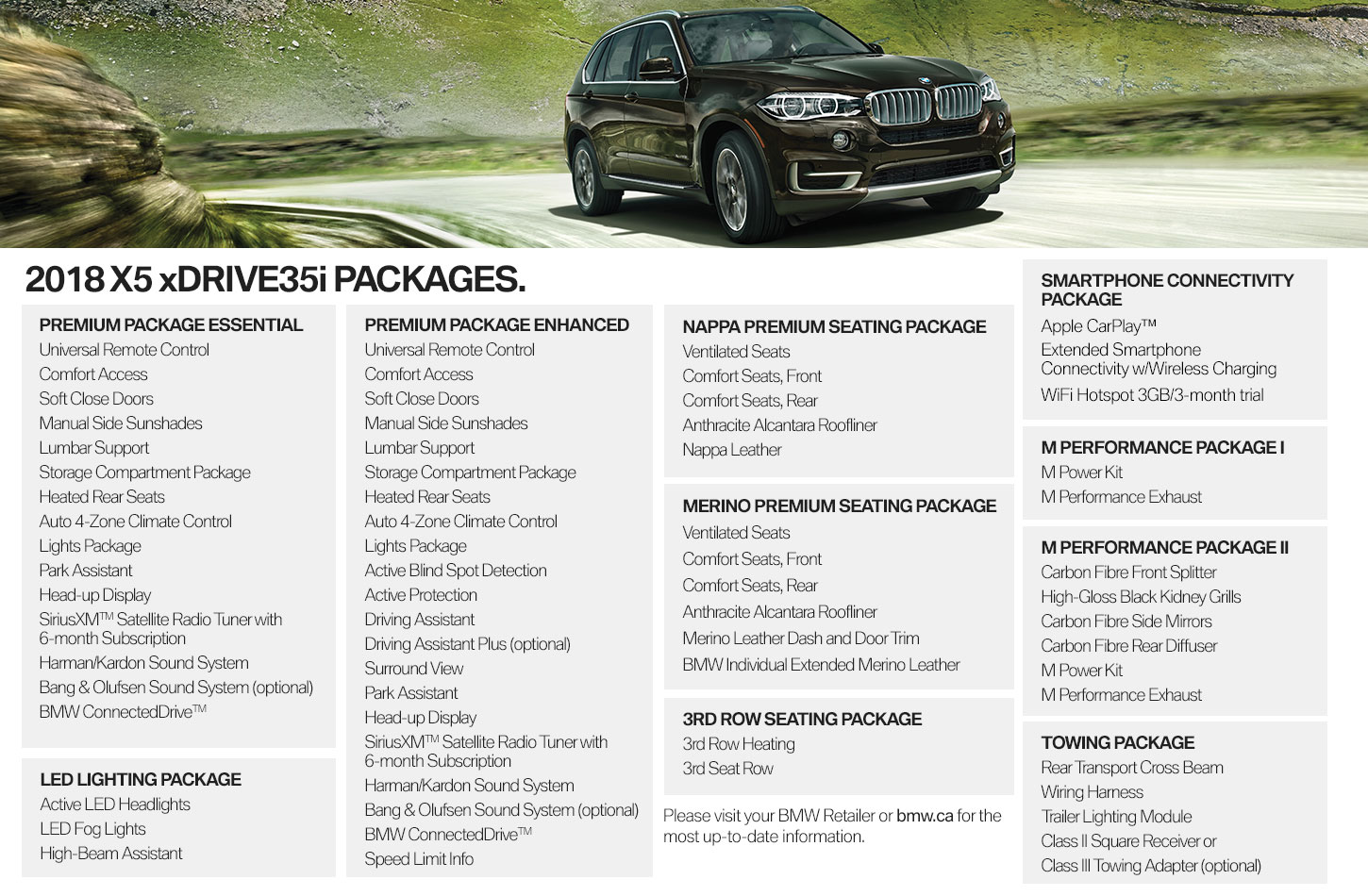 2018 X5 xDRIVE35i PACKAGES.

PREMIUM PACKAGE ESSENTIAL
Universal Remote Control
Comfort Access
Soft Close Doors
Manual Side Sunshades
Lumbar Support
Storage Compartment Package
Heated Rear Seats
Auto 4-Zone Climate Control
Lights Package
Park Assistant
Head-up Display
SiriusXM™ Satellite Radio Tuner with 6-month Subscription
Harman/Kardon Sound System
Bang & Olufsen Sound System (optional)
BMW ConnectedDrive™

LED LIGHTING PACKAGE
Active LED Headlights
LED Fog Lights
High-Beam Assistant

PREMIUM PACKAGE ENHANCED
Universal Remote Control
Comfort Access
Soft Close Doors
Manual Side Sunshades
Lumbar Support
Storage Compartment Package
Heated Rear Seats
Auto 4-Zone Climate Control
Lights Package
Active Blind Spot Detection
Active Protection
Driving Assistant
Driving Assistant Plus (optional)
Surround View
Park Assistant
Head-up Display
SiriusXM™ Satellite Radio Tuner with 6-month Subscription
Harman/Kardon Sound System
Bang & Olufsen Sound System (optional)
BMW ConnectedDrive™
Speed Limit Info

NAPPA PREMIUM SEATING PACKAGE
Ventilated Seats
Comfort Seats, Front
Comfort Seats, Rear
Anthracite Alcantara Roofliner
Nappa Leather

MERINO PREMIUM SEATING PACKAGE
Ventilated Seats
Comfort Seats, Front
Comfort Seats, Rear
Anthracite Alcantara Roofliner
Merino Leather Dash and Door Trim
BMW Individual Extended Merino Leather

3RD ROW SEATING PACKAGE
3rd Row Heating
3rd Seat Row

Please visit your BMW Retailer or bmw.ca for the most up-to-date information.

SMARTPHONE CONNECTIVITY PACKAGE
Apple CarPlay™
Extended Smartphone Connectivity w/Wireless Charging
WiFi Hotspot 3GB/3-month trial

M PERFORMANCE PACKAGE I
M Power Kit
M Performance Exhaust

M PERFORMANCE PACKAGE II
Carbon Fibre Front Splitter
High-Gloss Black Kidney Grills
Carbon Fibre Side Mirrors
Carbon Fibre Rear Diffuser
M Power Kit
M Performance Exhaust

TOWING PACKAGE
Rear Transport Cross Beam
Wiring Harness
Trailer Lighting Module
Class II Square Receiver or
Class III Towing Adapter (optional)